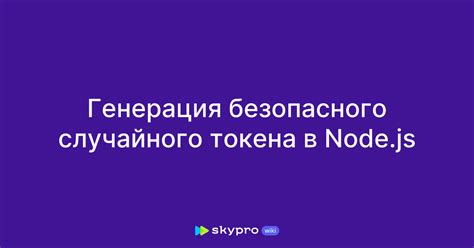 Генерация безопасного случайного токена в Node.js

skypro wiki